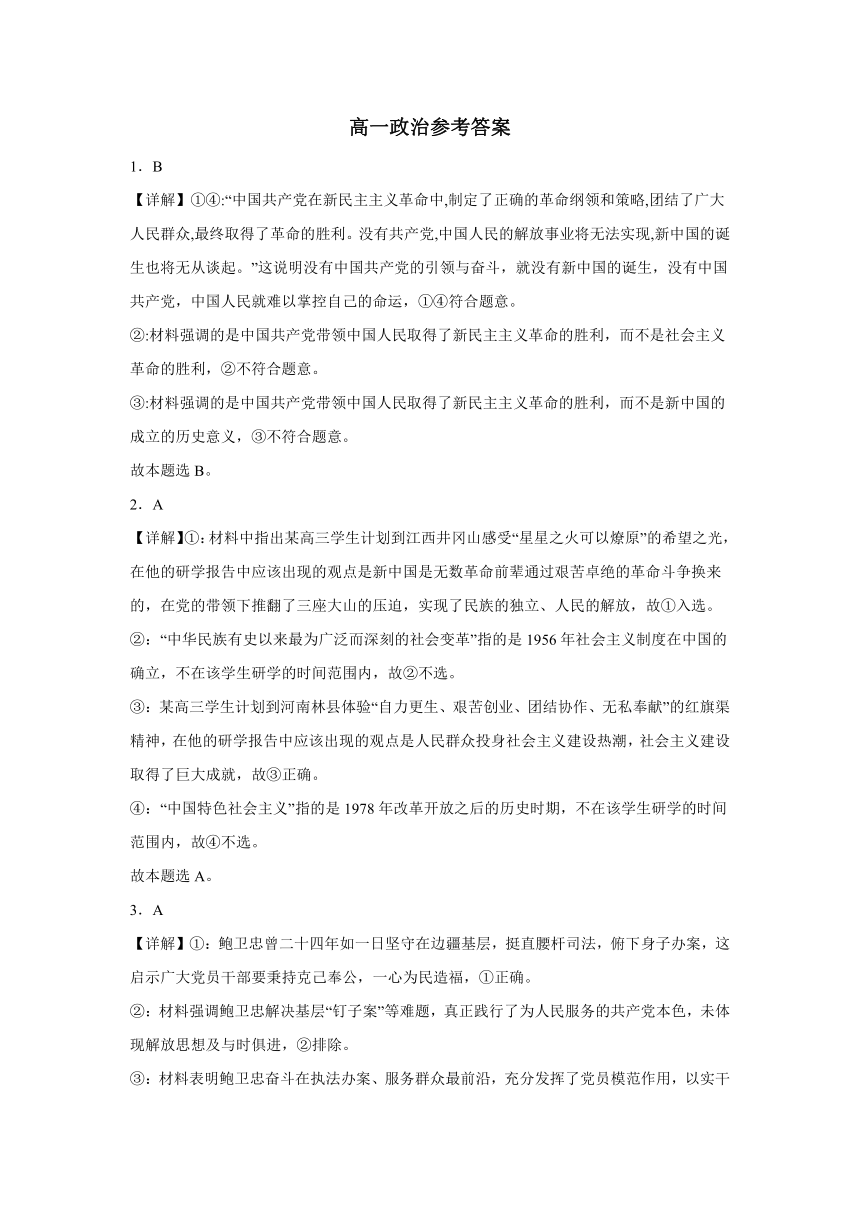 高一政治参考答案

1．B

【详解】①④:“中国共产党在新民主主义革命中,制定了正确的革命纲领和策略,团结了广大人民群众,最终取得了革命的胜利。没有共产党,中国人民的解放事业将无法实现,新中国的诞生也将无从谈起。”这说明没有中国共产党的引领与奋斗，就没有新中国的诞生，没有中国共产党，中国人民就难以掌控自己的命运，①④符合题意。

②:材料强调的是中国共产党带领中国人民取得了新民主主义革命的胜利，而不是社会主义革命的胜利，②不符合题意。

③:材料强调的是中国共产党带领中国人民取得了新民主主义革命的胜利，而不是新中国的成立的历史意义，③不符合题意。

故本题选 B。

2．A

【详解】①：材料中指出某高三学生计划到江西井冈山感受“星星之火可以燎原”的希望之光，在他的研学报告中应该出现的观点是新中国是无数革命前辈通过艰苦卓绝的革命斗争换来的，在党的带领下推翻了三座大山的压迫，实现了民族的独立、人民的解放，故①入选。

②：“中华民族有史以来最为广泛而深刻的社会变革”指的是 1956 年社会主义制度在中国的确立，不在该学生研学的时间范围内，故②不选。

③：某高三学生计划到河南林县体验“自力更生、艰苦创业、团结协作、无私奉献”的红旗渠精神，在他的研学报告中应该出现的观点是人民群众投身社会主义建设热潮，社会主义建设取得了巨大成就，故③正确。

④：“中国特色社会主义”指的是 1978 年改革开放之后的历史时期，不在该学生研学的时间范围内，故④不选。

故本题选 A。

3．A

【详解】①：鲍卫忠曾二十四年如一日坚守在边疆基层，挺直腰杆司法，俯下身子办案，这启示广大党员干部要秉持克己奉公，一心为民造福，①正确。

②：材料强调鲍卫忠解决基层“钉子案”等难题，真正践行了为人民服务的共产党本色，未体现解放思想及与时俱进，②排除。

③：材料表明鲍卫忠奋斗在执法办案、服务群众最前沿，充分发挥了党员模范作用，以实干